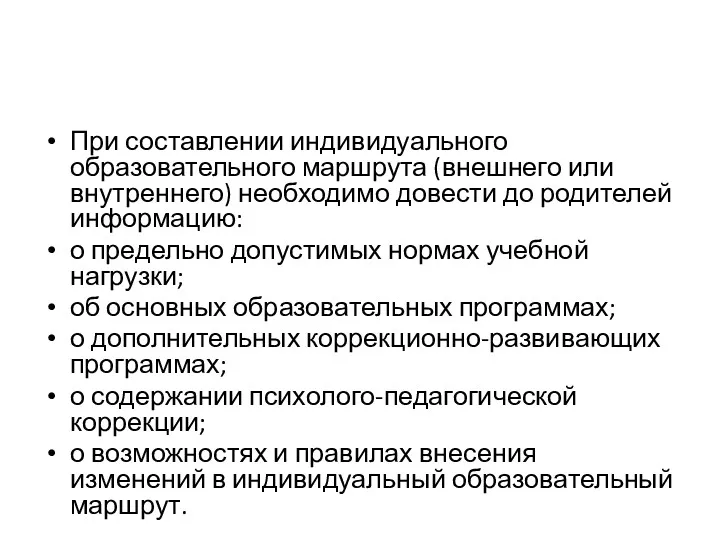 • При составлении индивидуального образовательного маршрута (внешнего или внутреннего) необходимо довести до родителей информацию:
• о предельно допустимых нормах учебной нагрузки;
• об основных образовательных программах;
• о дополнительных коррекционно-развивающих программах;
• о содержании психолого-педагогической коррекции;
• о возможностях и правилах внесения изменений в индивидуальный образовательный маршрут.